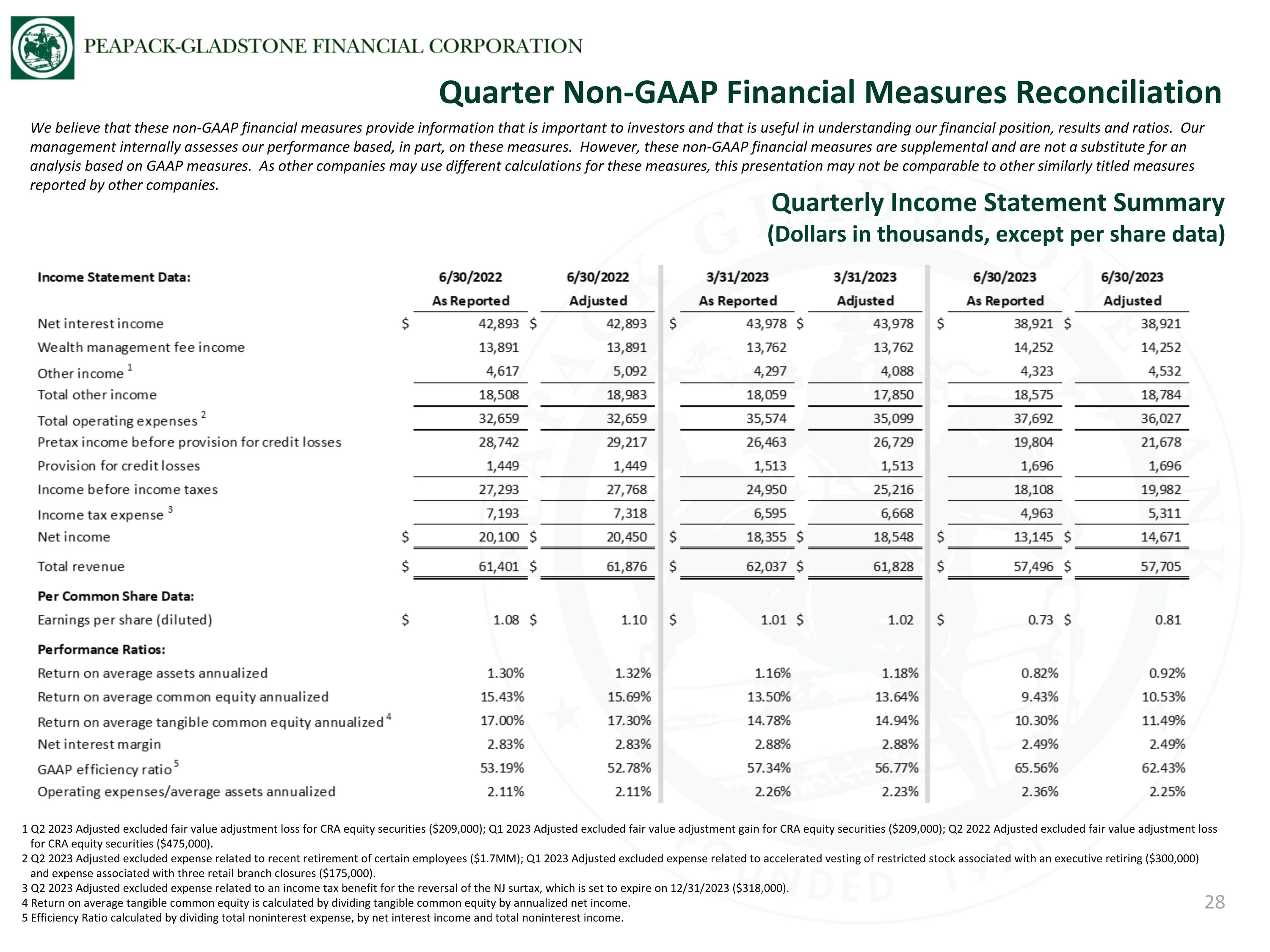 PEAPACK-GLADSTONE FINANCIAL CORPORATION

Quarter Non-GAAP Financial Measures Reconciliation

We believe that these non-GAAP financial measures provide information that is important to investors and that is useful in understanding our financial position, results and ratios. Our management internally assesses our performance based, in part, on these measures. However, these non-GAAP financial measures are supplemental and are not a substitute for an analysis based on GAAP measures. As other companies may use different calculations for these measures, this presentation may not be comparable to other similarly titled measures reported by other companies.

Quarterly Income Statement Summary
(Dollars in thousands, except per share data)

| Income Statement Data: | 6/30/2022 As Reported | 6/30/2022 Adjusted | 3/31/2023 As Reported | 3/31/2023 Adjusted | 6/30/2023 As Reported | 6/30/2023 Adjusted |
|---|---|---|---|---|---|---|
| Net interest income | $ 42,893 | $ 42,893 | $ 43,978 | $ 43,978 | $ 38,921 | $ 38,921 |
| Wealth management fee income | 13,891 | 13,891 | 13,762 | 13,762 | 14,252 | 14,252 |
| Other income $^{1}$ | 4,617 | 5,092 | 4,297 | 4,088 | 4,323 | 4,532 |
| Total other income | 18,508 | 18,983 | 18,059 | 17,850 | 18,575 | 18,784 |
| Total operating expenses $^{2}$ | 32,659 | 32,659 | 35,574 | 35,099 | 37,692 | 36,027 |
| Pretax income before provision for credit losses | 28,742 | 29,217 | 26,463 | 26,729 | 19,804 | 21,678 |
| Provision for credit losses | 1,449 | 1,449 | 1,513 | 1,513 | 1,696 | 1,696 |
| Income before income taxes | 27,293 | 27,768 | 24,950 | 25,216 | 18,108 | 19,982 |
| Income tax expense $^{3}$ | 7,193 | 7,318 | 6,595 | 6,668 | 4,963 | 5,311 |
| Net income | $ 20,100 | $ 20,450 | $ 18,355 | $ 18,548 | $ 13,145 | $ 14,671 |
| Total revenue | $ 61,401 | $ 61,876 | $ 62,037 | $ 61,828 | $ 57,496 | $ 57,705 |
| Per Common Share Data: | | | | | | |
| Earnings per share (diluted) | $ 1.08 | $ 1.10 | $ 1.01 | $ 1.02 | $ 0.73 | $ 0.81 |
| Performance Ratios: | | | | | | |
| Return on average assets annualized | 1.30% | 1.32% | 1.16% | 1.18% | 0.82% | 0.92% |
| Return on average common equity annualized | 15.43% | 15.69% | 13.50% | 13.64% | 9.43% | 10.53% |
| Return on average tangible common equity annualized $^{4}$ | 17.00% | 17.30% | 14.78% | 14.94% | 10.30% | 11.49% |
| Net interest margin | 2.83% | 2.83% | 2.88% | 2.88% | 2.49% | 2.49% |
| GAAP efficiency ratio $^{5}$ | 53.19% | 52.78% | 57.34% | 56.77% | 65.56% | 62.43% |
| Operating expenses/average assets annualized | 2.11% | 2.11% | 2.26% | 2.23% | 2.36% | 2.25% |

1 Q2 2023 Adjusted excluded fair value adjustment loss for CRA equity securities ($209,000); Q1 2023 Adjusted excluded fair value adjustment gain for CRA equity securities ($209,000); Q2 2022 Adjusted excluded fair value adjustment loss for CRA equity securities ($475,000).
2 Q2 2023 Adjusted excluded expense related to recent retirement of certain employees ($1.7MM); Q1 2023 Adjusted excluded expense related to accelerated vesting of restricted stock associated with an executive retiring ($300,000) and expense associated with three retail branch closures ($175,000).
3 Q2 2023 Adjusted excluded expense related to an income tax benefit for the reversal of the NJ surtax, which is set to expire on 12/31/2023 ($318,000).
4 Return on average tangible common equity is calculated by dividing tangible common equity by annualized net income.
5 Efficiency Ratio calculated by dividing total noninterest expense, by net interest income and total noninterest income.

28